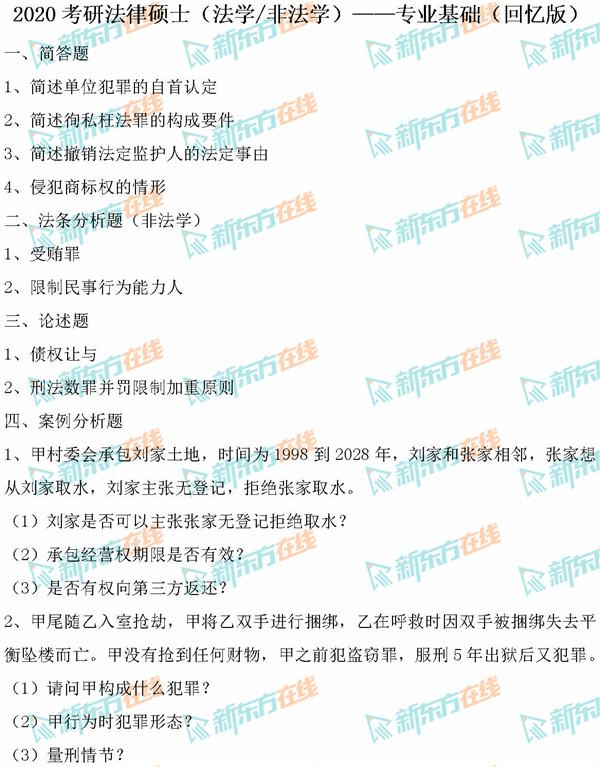 2020考研法律硕士（法学/非法学）——专业基础（回忆版）

一、简答题

1、简述单位犯罪的自首认定

2、简述徇私枉法罪的构成要件

3、简述撤销法定监护人的法定事由

4、侵犯商标权的情形

二、法条分析题（非法学）

1、受贿罪

2、限制民事行为能力人

三、论述题

1、债权让与

2、刑法数罪并罚限制加重原则

四、案例分析题

1、甲村委会承包刘家土地，时间为1998到2028年，刘家和张家相邻，张家想从刘家取水，刘家主张无登记，拒绝张家取水。

（1）刘家是否可以主张张家无登记拒绝取水？

（2）承包经营权期限是否有效？

（3）是否有权向第三方返还？

2、甲尾随乙入室抢劫，甲将乙双手进行捆绑，乙在呼救时因双手被捆绑失去平衡坠楼而亡。甲没有抢到任何财物，甲之前犯盗窃罪，服刑5年出狱后又犯罪。

（1）请问甲构成什么犯罪？

（2）甲行为时犯罪形态？

（3）量刑情节？

新东方在线